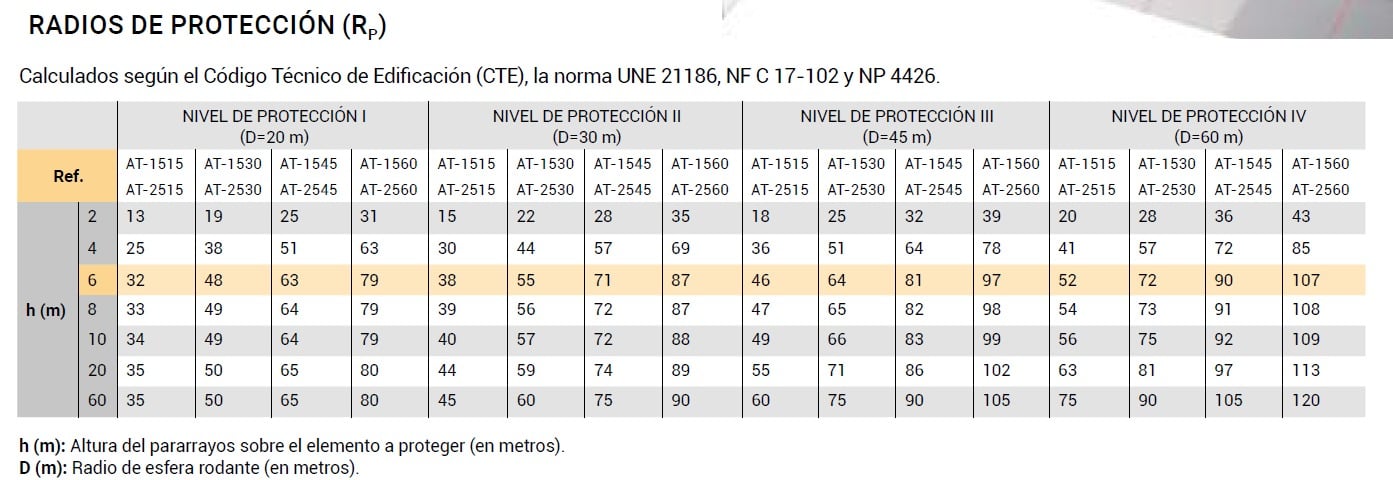 RADIOS DE PROTECCIÓN ($R_P$)

Calculados según el Código Técnico de Edificación (CTE), la norma UNE 21186, NF C 17-102 y NP 4426.

| | | NIVEL DE PROTECCIÓN I (D=20 m) | | | | NIVEL DE PROTECCIÓN II (D=30 m) | | | | NIVEL DE PROTECCIÓN III (D=45 m) | | | | NIVEL DE PROTECCIÓN IV (D=60 m) | | | |
|---|---|---|---|---|---|---|---|---|---|---|---|---|---|---|---|---|---|
| Ref. | | AT-1515 AT-2515 | AT-1530 AT-2530 | AT-1545 AT-2545 | AT-1560 AT-2560 | AT-1515 AT-2515 | AT-1530 AT-2530 | AT-1545 AT-2545 | AT-1560 AT-2560 | AT-1515 AT-2515 | AT-1530 AT-2530 | AT-1545 AT-2545 | AT-1560 AT-2560 | AT-1515 AT-2515 | AT-1530 AT-2530 | AT-1545 AT-2545 | AT-1560 AT-2560 |
| h (m) | 2 | 13 | 19 | 25 | 31 | 15 | 22 | 28 | 35 | 18 | 25 | 32 | 39 | 20 | 28 | 36 | 43 |
| | 4 | 25 | 38 | 51 | 63 | 30 | 44 | 57 | 69 | 36 | 51 | 64 | 78 | 41 | 57 | 72 | 85 |
| | 6 | 32 | 48 | 63 | 79 | 38 | 55 | 71 | 87 | 46 | 64 | 81 | 97 | 52 | 72 | 90 | 107 |
| | 8 | 33 | 49 | 64 | 79 | 39 | 56 | 72 | 87 | 47 | 65 | 82 | 98 | 54 | 73 | 91 | 108 |
| | 10 | 34 | 49 | 64 | 79 | 40 | 57 | 72 | 88 | 49 | 66 | 83 | 99 | 56 | 75 | 92 | 109 |
| | 20 | 35 | 50 | 65 | 80 | 44 | 59 | 74 | 89 | 55 | 71 | 86 | 102 | 63 | 81 | 97 | 113 |
| | 60 | 35 | 50 | 65 | 80 | 45 | 60 | 75 | 90 | 60 | 75 | 90 | 105 | 75 | 90 | 105 | 120 |

h (m): Altura del pararrayos sobre el elemento a proteger (en metros).
D (m): Radio de esfera rodante (en metros).